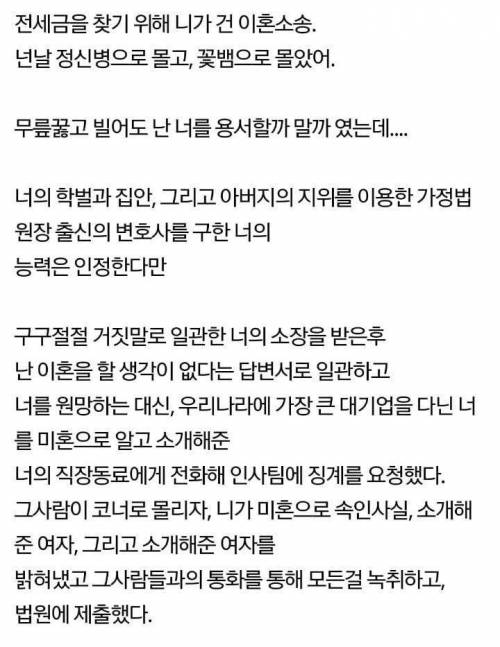 전세금을 찾기 위해 니가 건 이혼소송.
넌날 정신병으로 몰고, 꽃뱀으로 몰았어.

무릎꿇고 빌어도 난 너를 용서할까 말까 였는데....

너의 학벌과 집안, 그리고 아버지의 지위를 이용한 가정법원장 출신의 변호사를 구한 너의
능력은 인정한다만

구구절절 거짓말로 일관한 너의 소장을 받은후
난 이혼을 할 생각이 없다는 답변서로 일관하고
너를 원망하는 대신, 우리나라에 가장 큰 대기업을 다닌 너를 미혼으로 알고 소개해준
너의 직장동료에게 전화해 인사팀에 징계를 요청했다.
그사람이 코너로 몰리자, 니가 미혼으로 속인사실, 소개해준 여자, 그리고 소개해준 여자를
밝혀냈고 그사람들과의 통화를 통해 모든걸 녹취하고,
법원에 제출했다.